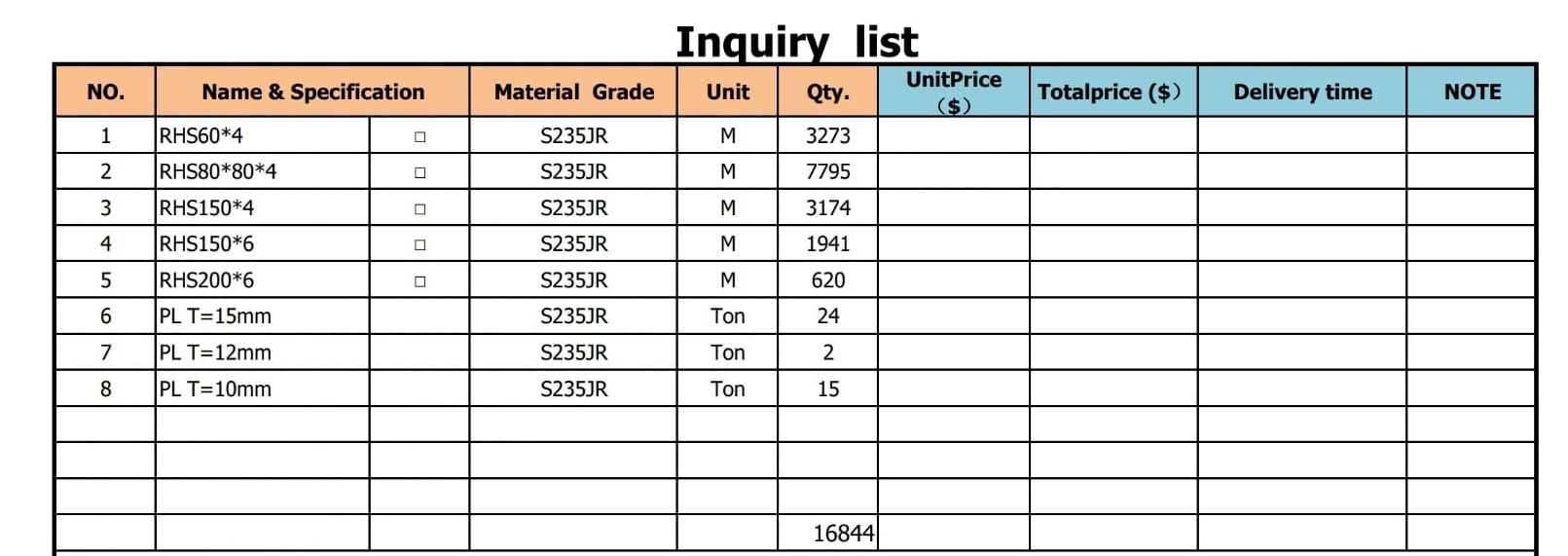 Inquiry list

| NO. | Name & Specification | | Material Grade | Unit | Qty. | UnitPrice （$） | Totalprice ($） | Delivery time | NOTE |
|---|---|---|---|---|---|---|---|---|---|
| 1 | RHS60*4 | □ | S235JR | M | 3273 | | | | |
| 2 | RHS80*80*4 | □ | S235JR | M | 7795 | | | | |
| 3 | RHS150*4 | □ | S235JR | M | 3174 | | | | |
| 4 | RHS150*6 | □ | S235JR | M | 1941 | | | | |
| 5 | RHS200*6 | □ | S235JR | M | 620 | | | | |
| 6 | PL T=15mm | | S235JR | Ton | 24 | | | | |
| 7 | PL T=12mm | | S235JR | Ton | 2 | | | | |
| 8 | PL T=10mm | | S235JR | Ton | 15 | | | | |
| | | | | | | | | | |
| | | | | | | | | | |
| | | | | | | | | | |
| | | | | | 16844 | | | | |